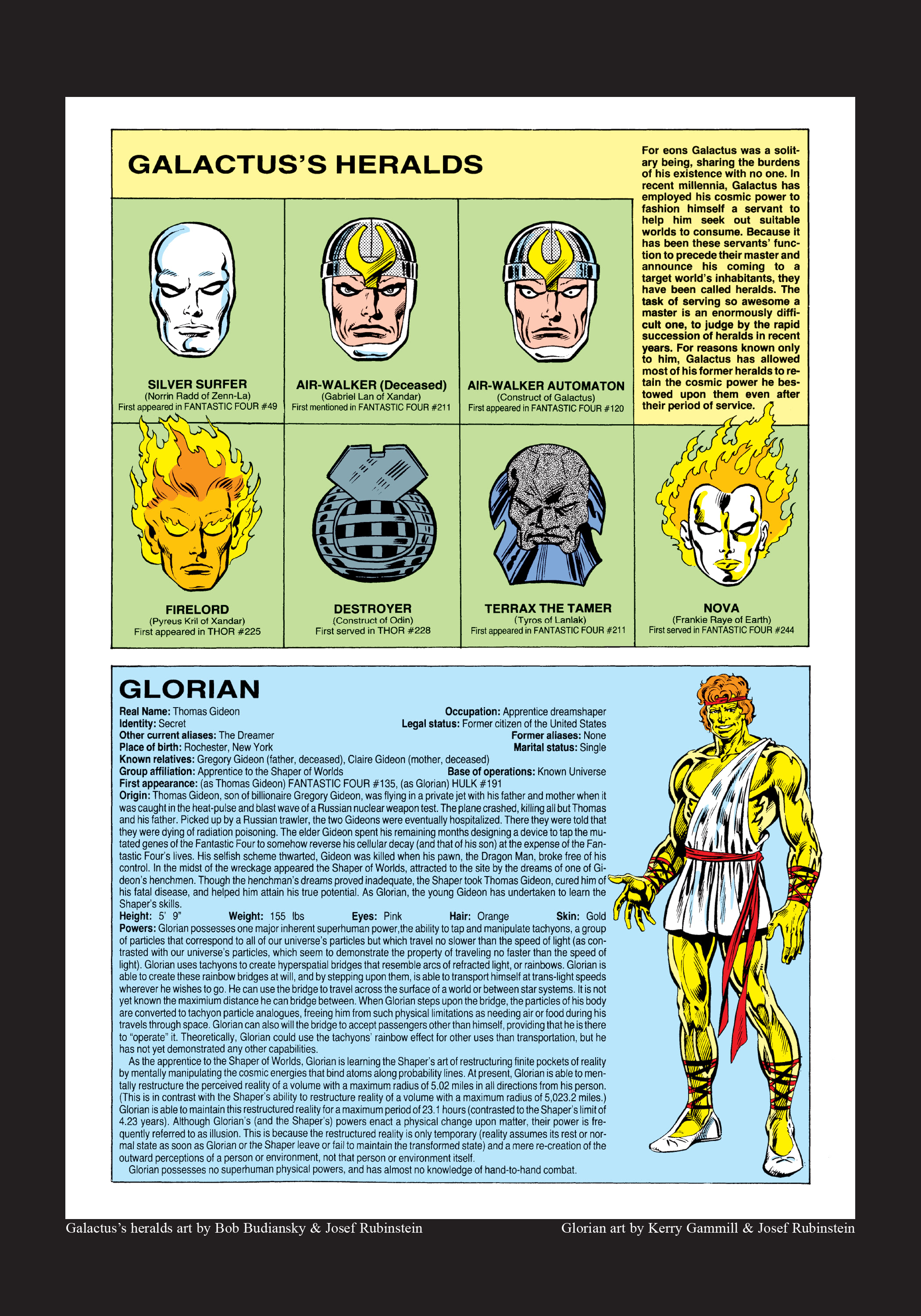 GALACTUS'S HERALDS

For eons Galactus was a solitary being, sharing the burdens of his existence with no one. In recent millennia, Galactus has employed his cosmic power to fashion himself a servant to help him seek out suitable worlds to consume. Because it has been these servants' function to precede their master and announce his coming to a target world's inhabitants, they have been called heralds. The task of serving so awesome a master is an enormously difficult one, to judge by the rapid succession of heralds in recent years. For reasons known only to him, Galactus has allowed most of his former heralds to retain the cosmic power he bestowed upon them even after their period of service.

SILVER SURFER
(Norrin Radd of Zenn-La)
First appeared in FANTASTIC FOUR #49

AIR-WALKER (Deceased)
(Gabriel Lan of Xandar)
First mentioned in FANTASTIC FOUR #211

AIR-WALKER AUTOMATON
(Construct of Galactus)
First appeared in FANTASTIC FOUR #120

FIRELORD
(Pyreus Kril of Xandar)
First appeared in THOR #225

DESTROYER
(Construct of Odin)
First served in THOR #228

TERRAX THE TAMER
(Tyros of Lanlak)
First appeared in FANTASTIC FOUR #211

NOVA
(Frankie Raye of Earth)
First served in FANTASTIC FOUR #244

GLORIAN

Real Name: Thomas Gideon
Occupation: Apprentice dreamshaper
Identity: Secret
Legal status: Former citizen of the United States
Other current aliases: The Dreamer
Former aliases: None
Place of birth: Rochester, New York
Marital status: Single
Known relatives: Gregory Gideon (father, deceased), Claire Gideon (mother, deceased)
Group affiliation: Apprentice to the Shaper of Worlds
Base of operations: Known Universe
First appearance: (as Thomas Gideon) FANTASTIC FOUR #135, (as Glorian) HULK #191
Origin: Thomas Gideon, son of billionaire Gregory Gideon, was flying in a private jet with his father and mother when it was caught in the heat-pulse and blast wave of a Russian nuclear weapon test. The plane crashed, killing all but Thomas and his father. Picked up by a Russian trawler, the two Gideons were eventually hospitalized. There they were told that they were dying of radiation poisoning. The elder Gideon spent his remaining months designing a device to tap the mutated genes of the Fantastic Four to somehow reverse his cellular decay (and that of his son) at the expense of the Fantastic Four's lives. His selfish scheme thwarted, Gideon was killed when his pawn, the Dragon Man, broke free of his control. In the midst of the wreckage appeared the Shaper of Worlds, attracted to the site by the dreams of one of Gideon's henchmen. Though the henchman's dreams proved inadequate, the Shaper took Thomas Gideon, cured him of his fatal disease, and helped him attain his true potential. As Glorian, the young Gideon has undertaken to learn the Shaper's skills.
Height: 5' 9" Weight: 155 lbs Eyes: Pink Hair: Orange Skin: Gold
Powers: Glorian possesses one major inherent superhuman power,the ability to tap and manipulate tachyons, a group of particles that correspond to all of our universe's particles but which travel no slower than the speed of light (as contrasted with our universe's particles, which seem to demonstrate the property of traveling no faster than the speed of light). Glorian uses tachyons to create hyperspatial bridges that resemble arcs of refracted light, or rainbows. Glorian is able to create these rainbow bridges at will, and by stepping upon them, is able to transport himself at trans-light speeds wherever he wishes to go. He can use the bridge to travel across the surface of a world or between star systems. It is not yet known the maximium distance he can bridge between. When Glorian steps upon the bridge, the particles of his body are converted to tachyon particle analogues, freeing him from such physical limitations as needing air or food during his travels through space. Glorian can also will the bridge to accept passengers other than himself, providing that he is there to "operate" it. Theoretically, Glorian could use the tachyons' rainbow effect for other uses than transportation, but he has not yet demonstrated any other capabilities.
As the apprentice to the Shaper of Worlds, Glorian is learning the Shaper's art of restructuring finite pockets of reality by mentally manipulating the cosmic energies that bind atoms along probability lines. At present, Glorian is able to mentally restructure the perceived reality of a volume with a maximum radius of 5.02 miles in all directions from his person. (This is in contrast with the Shaper's ability to restructure reality of a volume with a maximum radius of 5,023.2 miles.) Glorian is able to maintain this restructured reality for a maximum period of 23.1 hours (contrasted to the Shaper's limit of 4.23 years). Although Glorian's (and the Shaper's) powers enact a physical change upon matter, their power is frequently referred to as illusion. This is because the restructured reality is only temporary (reality assumes its rest or normal state as soon as Glorian or the Shaper leave or fail to maintain the transformed state) and a mere re-creation of the outward perceptions of a person or environment, not that person or environment itself.
Glorian possesses no superhuman physical powers, and has almost no knowledge of hand-to-hand combat.

Galactus's heralds art by Bob Budiansky & Josef Rubinstein
Glorian art by Kerry Gammill & Josef Rubinstein